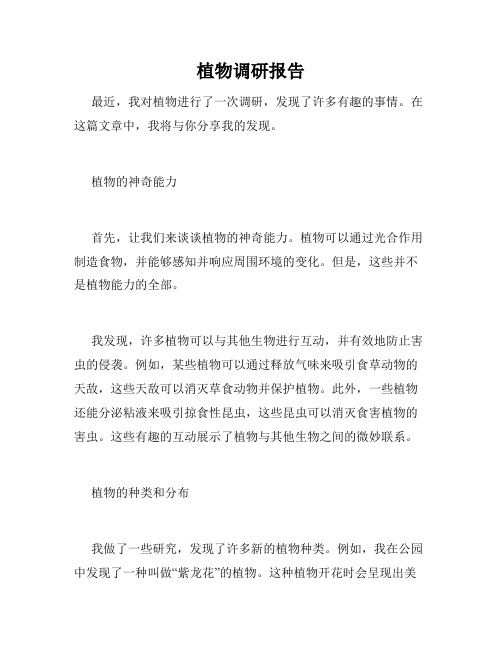 植物调研报告

最近，我对植物进行了一次调研，发现了许多有趣的事情。在这篇文章中，我将与你分享我的发现。

植物的神奇能力

首先，让我们来谈谈植物的神奇能力。植物可以通过光合作用制造食物，并能够感知并响应周围环境的变化。但是，这些并不是植物能力的全部。

我发现，许多植物可以与其他生物进行互动，并有效地防止害虫的侵袭。例如，某些植物可以通过释放气味来吸引食草动物的天敌，这些天敌可以消灭草食动物并保护植物。此外，一些植物还能分泌粘液来吸引掠食性昆虫，这些昆虫可以消灭食害植物的害虫。这些有趣的互动展示了植物与其他生物之间的微妙联系。

植物的种类和分布

我做了一些研究，发现了许多新的植物种类。例如，我在公园中发现了一种叫做“紫龙花”的植物。这种植物开花时会呈现出美